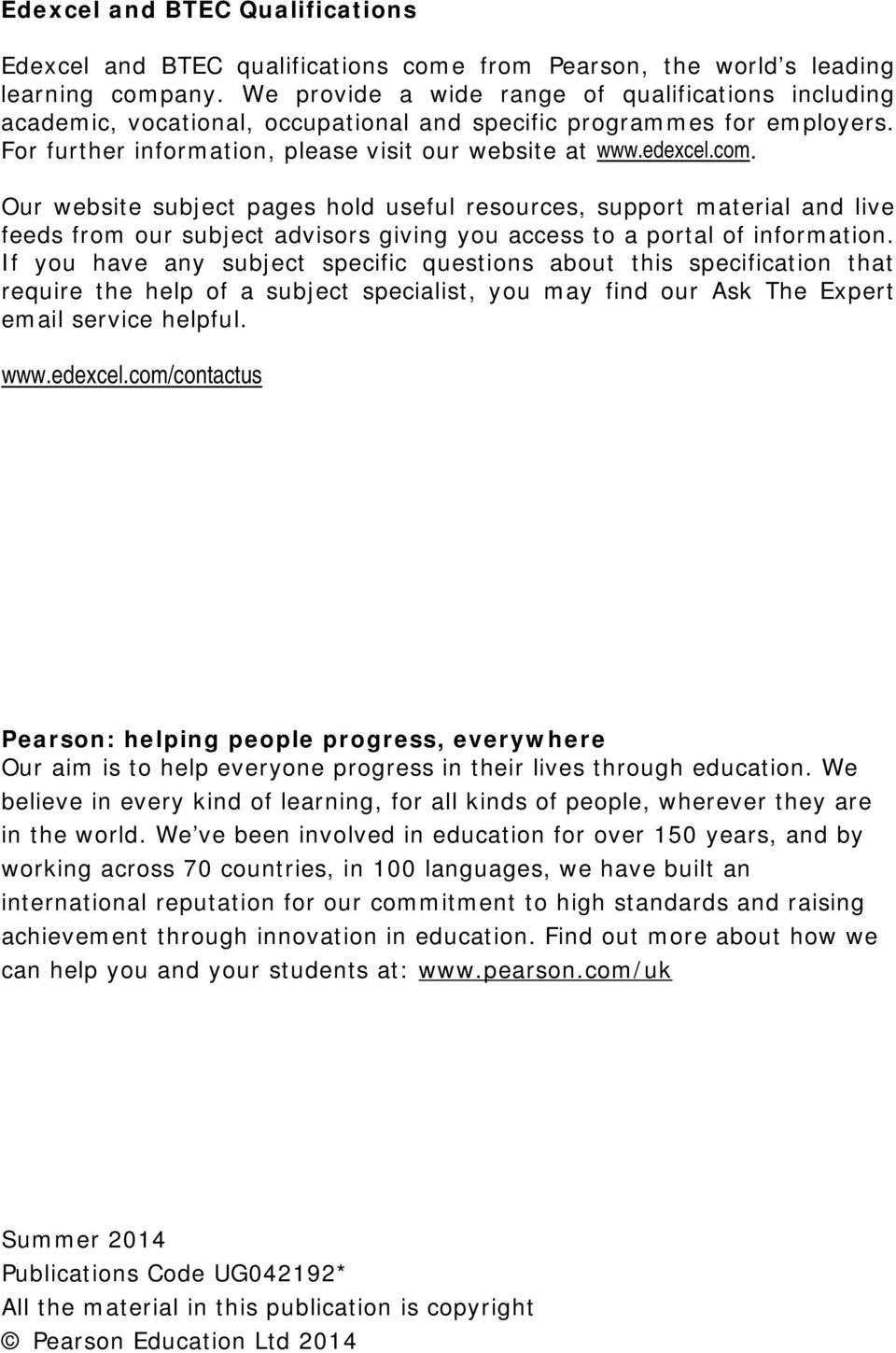 Edexcel and BTEC Qualifications

Edexcel and BTEC qualifications come from Pearson, the world's leading learning company. We provide a wide range of qualifications including academic, vocational, occupational and specific programmes for employers. For further information, please visit our website at www.edexcel.com.

Our website subject pages hold useful resources, support material and live feeds from our subject advisors giving you access to a portal of information. If you have any subject specific questions about this specification that require the help of a subject specialist, you may find our Ask The Expert email service helpful.

www.edexcel.com/contactus

Pearson: helping people progress, everywhere
Our aim is to help everyone progress in their lives through education. We believe in every kind of learning, for all kinds of people, wherever they are in the world. We've been involved in education for over 150 years, and by working across 70 countries, in 100 languages, we have built an international reputation for our commitment to high standards and raising achievement through innovation in education. Find out more about how we can help you and your students at: www.pearson.com/uk

Summer 2014
Publications Code UG042192*
All the material in this publication is copyright
© Pearson Education Ltd 2014